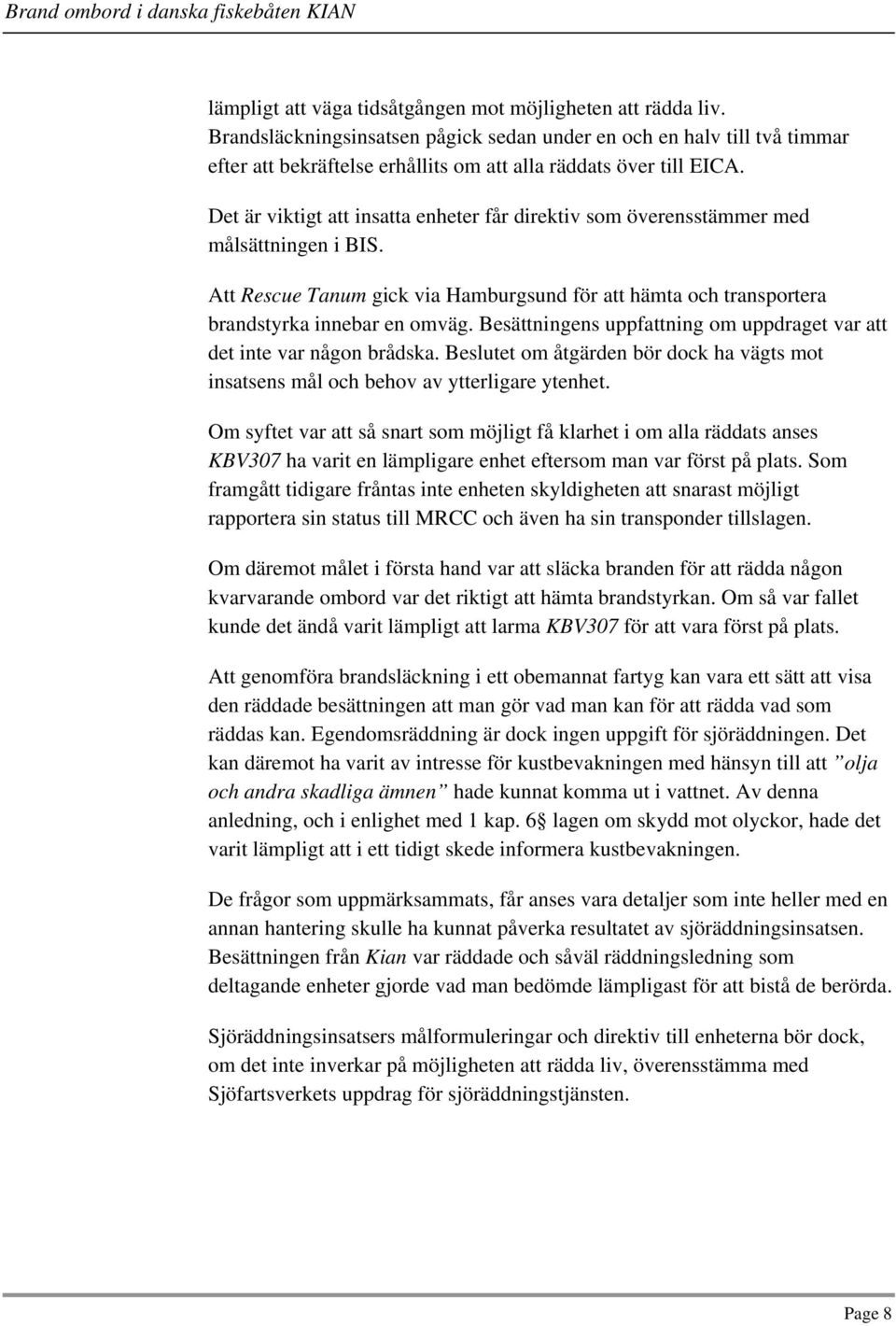 Brand ombord i danska fiskebåten KIAN

lämpligt att väga tidsåtgången mot möjligheten att rädda liv. Brandsläckningsinsatsen pågick sedan under en och en halv till två timmar efter att bekräftelse erhållits om att alla räddats över till EICA.

Det är viktigt att insatta enheter får direktiv som överensstämmer med målsättningen i BIS.

Att Rescue Tanum gick via Hamburgsund för att hämta och transportera brandstyrka innebar en omväg. Besättningens uppfattning om uppdraget var att det inte var någon brådska. Beslutet om åtgärden bör dock ha vägts mot insatsens mål och behov av ytterligare ytenhet.

Om syftet var att så snart som möjligt få klarhet i om alla räddats anses KBV307 ha varit en lämpligare enhet eftersom man var först på plats. Som framgått tidigare fråntas inte enheten skyldigheten att snarast möjligt rapportera sin status till MRCC och även ha sin transponder tillslagen.

Om däremot målet i första hand var att släcka branden för att rädda någon kvarvarande ombord var det riktigt att hämta brandstyrkan. Om så var fallet kunde det ändå varit lämpligt att larma KBV307 för att vara först på plats.

Att genomföra brandsläckning i ett obemannat fartyg kan vara ett sätt att visa den räddade besättningen att man gör vad man kan för att rädda vad som räddas kan. Egendomsräddning är dock ingen uppgift för sjöräddningen. Det kan däremot ha varit av intresse för kustbevakningen med hänsyn till att ”olja och andra skadliga ämnen” hade kunnat komma ut i vattnet. Av denna anledning, och i enlighet med 1 kap. 6§ lagen om skydd mot olyckor, hade det varit lämpligt att i ett tidigt skede informera kustbevakningen.

De frågor som uppmärksammats, får anses vara detaljer som inte heller med en annan hantering skulle ha kunnat påverka resultatet av sjöräddningsinsatsen. Besättningen från Kian var räddade och såväl räddningsledning som deltagande enheter gjorde vad man bedömde lämpligast för att bistå de berörda.

Sjöräddningsinsatsers målformuleringar och direktiv till enheterna bör dock, om det inte inverkar på möjligheten att rädda liv, överensstämma med Sjöfartsverkets uppdrag för sjöräddningstjänsten.

Page 8